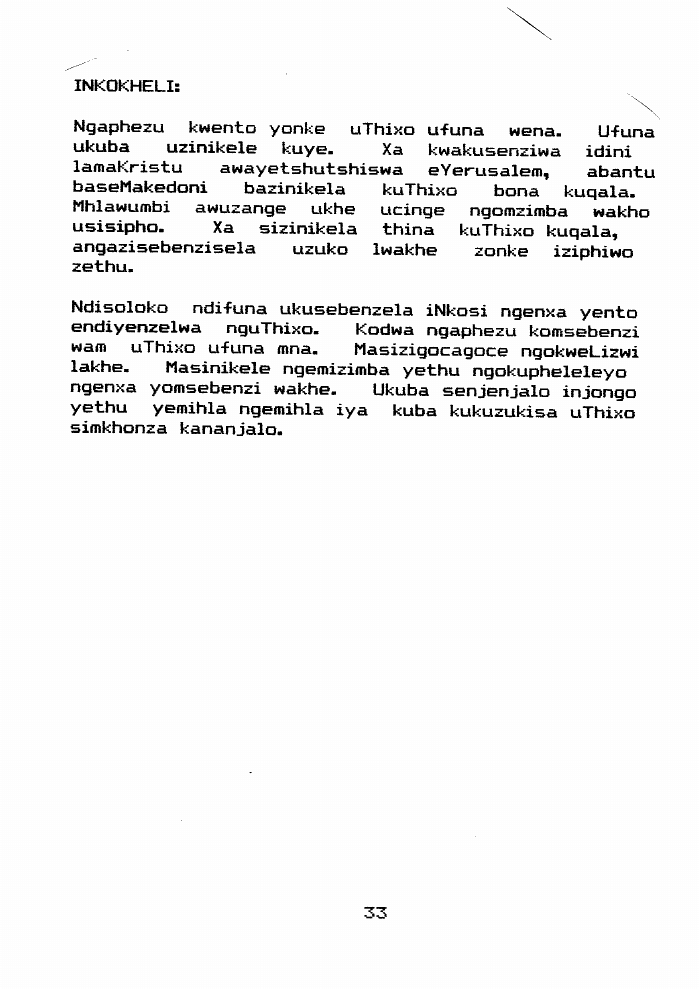 INKOKHELI:

Ngaphezu kwento yonke uThixo ufuna wena. Ufuna ukuba uzinikele kuye. Xa kwakusenziwa idini lamaKristu awayetshutshiswa eYerusalem, abantu baseMakedoni bazinikela kuThixo bona kuqala. Mhlawumbi awuzange ukhe ucinge ngomzimba wakho usisipho. Xa sizinikela thina kuThixo kuqala, angazisebenzisela uzuko lwakhe zonke iziphiwo zethu.

Ndisoloko ndifuna ukusebenzela iNkosi ngenxa yento endiyenzelwa nguThixo. Kodwa ngaphezu komsebenzi wam uThixo ufuna mna. Masizigocagoce ngokweLizwi lakhe. Masinikele ngemizimba yethu ngokupheleleyo ngenxa yomsebenzi wakhe. Ukuba senjenjalo injongo yethu yemihla ngemihla iya kuba kukuzukisa uThixo simkhonza kananjalo.

33